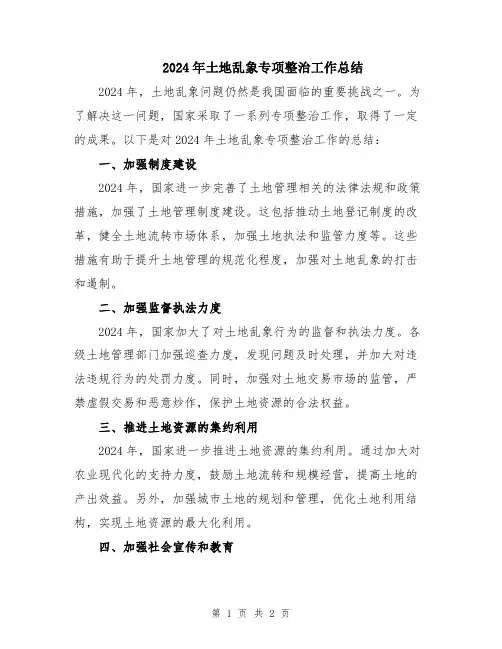 2024年土地乱象专项整治工作总结

2024年，土地乱象问题仍然是我国面临的重要挑战之一。为了解决这一问题，国家采取了一系列专项整治工作，取得了一定的成果。以下是对2024年土地乱象专项整治工作的总结：

一、加强制度建设

2024年，国家进一步完善了土地管理相关的法律法规和政策措施，加强了土地管理制度建设。这包括推动土地登记制度的改革，健全土地流转市场体系，加强土地执法和监管力度等。这些措施有助于提升土地管理的规范化程度，加强对土地乱象的打击和遏制。

二、加强监督执法力度

2024年，国家加大了对土地乱象行为的监督和执法力度。各级土地管理部门加强巡查力度，发现问题及时处理，并加大对违法违规行为的处罚力度。同时，加强对土地交易市场的监管，严禁虚假交易和恶意炒作，保护土地资源的合法权益。

三、推进土地资源的集约利用

2024年，国家进一步推进土地资源的集约利用。通过加大对农业现代化的支持力度，鼓励土地流转和规模经营，提高土地的产出效益。另外，加强城市土地的规划和管理，优化土地利用结构，实现土地资源的最大化利用。

四、加强社会宣传和教育

第 1 页 共 2 页